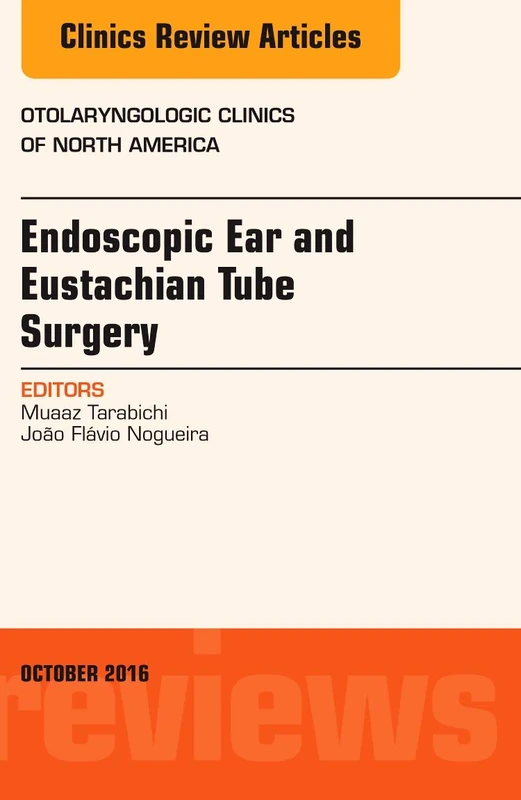 Clinics Review Articles

OTOLARYNGOLOGIC CLINICS OF NORTH AMERICA

Endoscopic Ear and Eustachian Tube Surgery

EDITORS
Muaaz Tarabichi
João Flávio Nogueira

OCTOBER 2016

reviews